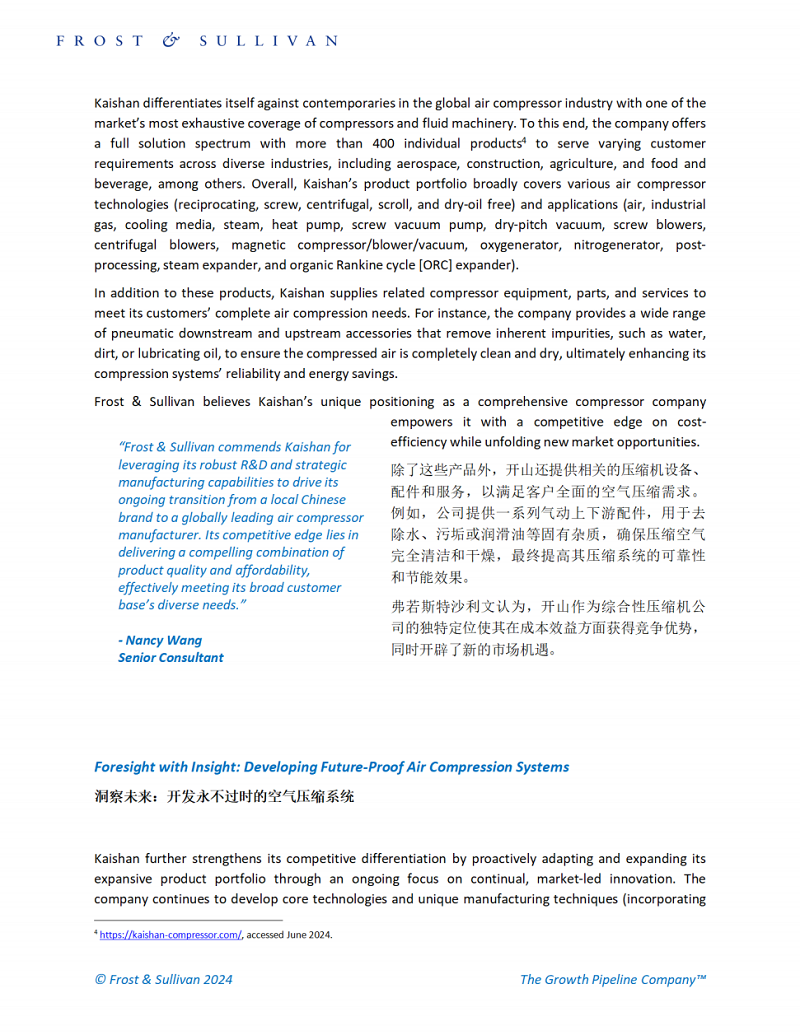 FROST & SULLIVAN

Kaishan differentiates itself against contemporaries in the global air compressor industry with one of the market's most exhaustive coverage of compressors and fluid machinery. To this end, the company offers a full solution spectrum with more than 400 individual products$^4$ to serve varying customer requirements across diverse industries, including aerospace, construction, agriculture, and food and beverage, among others. Overall, Kaishan's product portfolio broadly covers various air compressor technologies (reciprocating, screw, centrifugal, scroll, and dry-oil free) and applications (air, industrial gas, cooling media, steam, heat pump, screw vacuum pump, dry-pitch vacuum, screw blowers, centrifugal blowers, magnetic compressor/blower/vacuum, oxygenerator, nitrogenerator, post-processing, steam expander, and organic Rankine cycle [ORC] expander).

In addition to these products, Kaishan supplies related compressor equipment, parts, and services to meet its customers' complete air compression needs. For instance, the company provides a wide range of pneumatic downstream and upstream accessories that remove inherent impurities, such as water, dirt, or lubricating oil, to ensure the compressed air is completely clean and dry, ultimately enhancing its compression systems' reliability and energy savings.

Frost & Sullivan believes Kaishan's unique positioning as a comprehensive compressor company empowers it with a competitive edge on cost-efficiency while unfolding new market opportunities.

"Frost & Sullivan commends Kaishan for leveraging its robust R&D and strategic manufacturing capabilities to drive its ongoing transition from a local Chinese brand to a globally leading air compressor manufacturer. Its competitive edge lies in delivering a compelling combination of product quality and affordability, effectively meeting its broad customer base's diverse needs."

- Nancy Wang
Senior Consultant

除了这些产品外，开山还提供相关的压缩机设备、配件和服务，以满足客户全面的空气压缩需求。例如，公司提供一系列气动上下游配件，用于去除水、污垢或润滑油等固有杂质，确保压缩空气完全清洁和干燥，最终提高其压缩系统的可靠性和节能效果。

弗若斯特沙利文认为，开山作为综合性压缩机公司的独特定位使其在成本效益方面获得竞争优势，同时开辟了新的市场机遇。

Foresight with Insight: Developing Future-Proof Air Compression Systems

洞察未来：开发永不过时的空气压缩系统

Kaishan further strengthens its competitive differentiation by proactively adapting and expanding its expansive product portfolio through an ongoing focus on continual, market-led innovation. The company continues to develop core technologies and unique manufacturing techniques (incorporating

$^4$ https://kaishan-compressor.com/, accessed June 2024.

© Frost & Sullivan 2024

The Growth Pipeline Company™